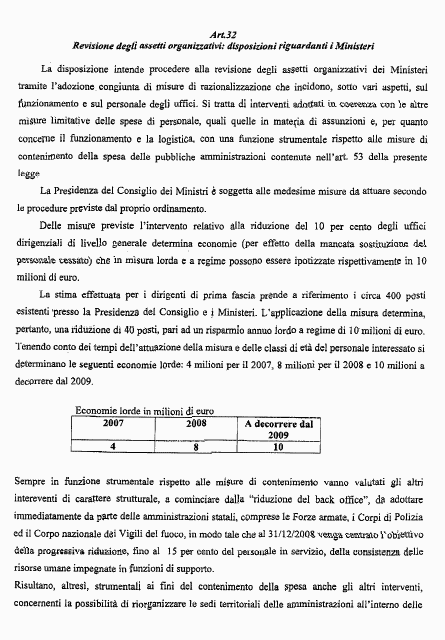 Art.32
Revisione degli assetti organizzativi: disposizioni riguardanti i Ministeri

La disposizione intende procedere alla revisione degli assetti organizzativi dei Ministeri tramite l'adozione congiunta di misure di razionalizzazione che incidono, sotto vari aspetti, sul funzionamento e sul personale degli uffici. Si tratta di interventi adottati in coerenza con le altre misure limitative delle spese di personale, quali quelle in materia di assunzioni e, per quanto concerne il funzionamento e la logistica, con una funzione strumentale rispetto alle misure di contenimento della spesa delle pubbliche amministrazioni contenute nell'art. 53 della presente legge

La Presidenza del Consiglio dei Ministri è soggetta alle medesime misure da attuare secondo le procedure previste dal proprio ordinamento.

Delle misure previste l'intervento relativo alla riduzione del 10 per cento degli uffici dirigenziali di livello generale determina economie (per effetto della mancata sostituzione del personale cessato) che in misura lorda e a regime possono essere ipotizzate rispettivamente in 10 milioni di euro.

La stima effettuata per i dirigenti di prima fascia prende a riferimento i circa 400 posti esistenti presso la Presidenza del Consiglio e i Ministeri. L'applicazione della misura determina, pertanto, una riduzione di 40 posti, pari ad un risparmio annuo lordo a regime di 10 milioni di euro. Tenendo conto dei tempi dell'attuazione della misura e delle classi di età del personale interessato si determinano le seguenti economie lorde: 4 milioni per il 2007, 8 milioni per il 2008 e 10 milioni a decorrere dal 2009.

Economie lorde in milioni di euro
| 2007 | 2008 | A decorrere dal 2009 |
|---|---|---|
| 4 | 8 | 10 |

Sempre in funzione strumentale rispetto alle misure di contenimento vanno valutati gli altri intereventi di carattere strutturale, a cominciare dalla "riduzione del back office", da adottare immediatamente da parte delle amministrazioni statali, comprese le Forze armate, i Corpi di Polizia ed il Corpo nazionale dei Vigili del fuoco, in modo tale che al 31/12/2008 venga centrato l'obiettivo della progressiva riduzione, fino al 15 per cento del personale in servizio, della consistenza delle risorse umane impegnate in funzioni di supporto.

Risultano, altresì, strumentali ai fini del contenimento della spesa anche gli altri interventi, concernenti la possibilità di riorganizzare le sedi territoriali delle amministrazioni all'interno delle